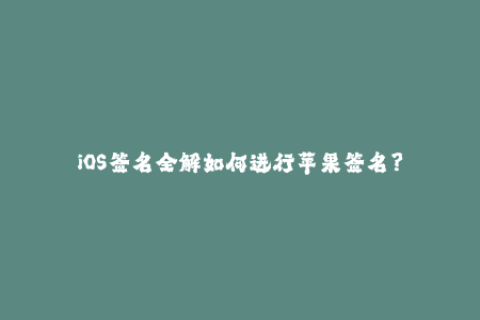 iOS签名全解如何进行苹果签名？